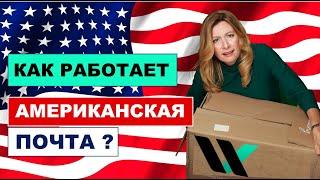 КАК РАБОТАЕТ
АМЕРИКАНСКАЯ
ПОЧТА ?